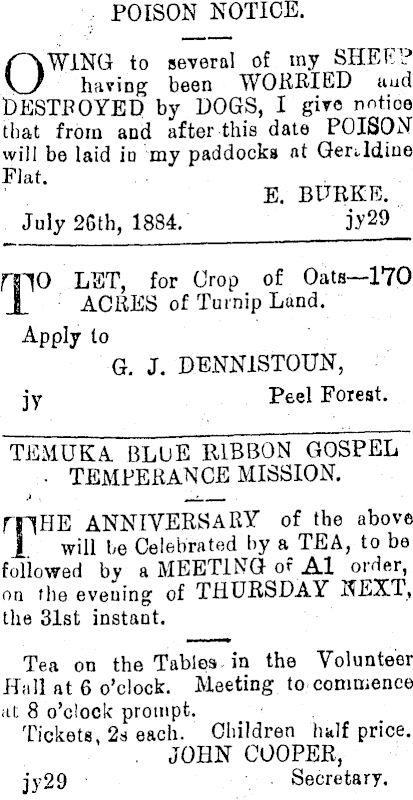 POISON NOTICE.

OWING to several of my SHEEP having been WORRIED and DESTROYED by DOGS, I give notice that from and after this date POISON will be laid in my paddocks at Geraldine Flat.

E. BURKE.

July 26th, 1884. jy29

TO LET, for Crop of Oats—170 ACRES of Turnip Land.

Apply to

G. J. DENNISTOUN,

jy Peel Forest.

TEMUKA BLUE RIBBON GOSPEL TEMPERANCE MISSION.

THE ANNIVERSARY of the above will be Celebrated by a TEA, to be followed by a MEETING of A1 order, on the evening of THURSDAY NEXT, the 31st instant.

Tea on the Tables in the Volunteer Hall at 6 o'clock. Meeting to commence at 8 o'clock prompt.

Tickets, 2s each. Children half price.

JOHN COOPER,

jy29 Secretary.